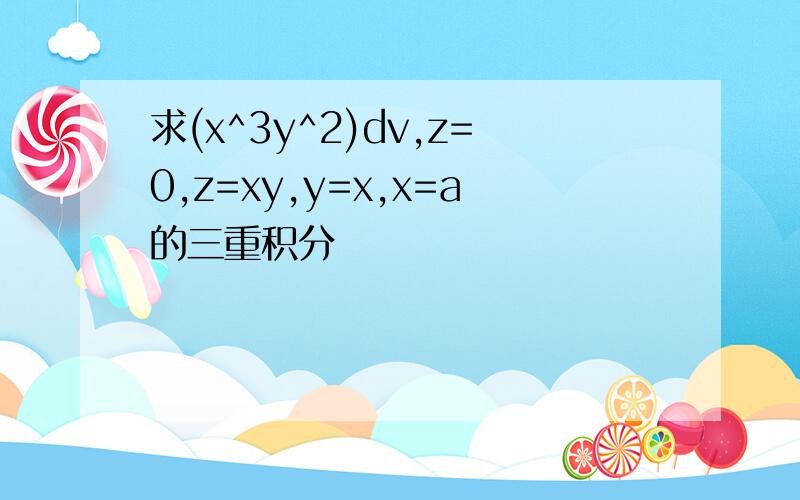 求(x^3y^2)dv,z=0,z=xy,y=x,x=a的三重积分